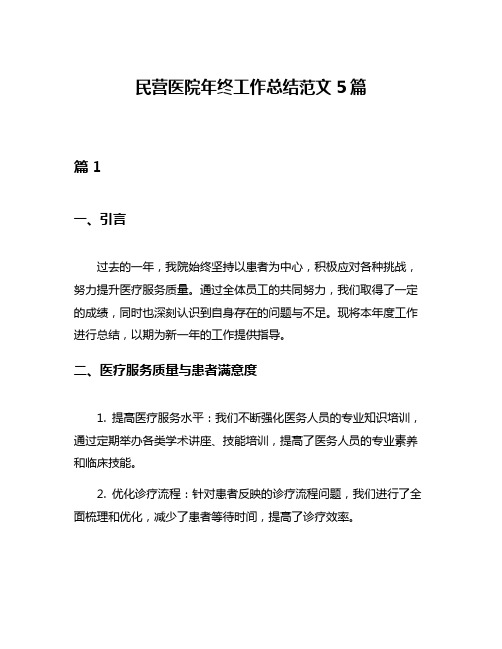 民营医院年终工作总结范文 5 篇

篇 1

一、引言

过去的一年，我院始终坚持以患者为中心，积极应对各种挑战，努力提升医疗服务质量。通过全体员工的共同努力，我们取得了一定的成绩，同时也深刻认识到自身存在的问题与不足。现将本年度工作进行总结，以期为新一年的工作提供指导。

二、医疗服务质量与患者满意度

1. 提高医疗服务水平：我们不断强化医务人员的专业知识培训，通过定期举办各类学术讲座、技能培训，提高了医务人员的专业素养和临床技能。

2. 优化诊疗流程：针对患者反映的诊疗流程问题，我们进行了全面梳理和优化，减少了患者等待时间，提高了诊疗效率。